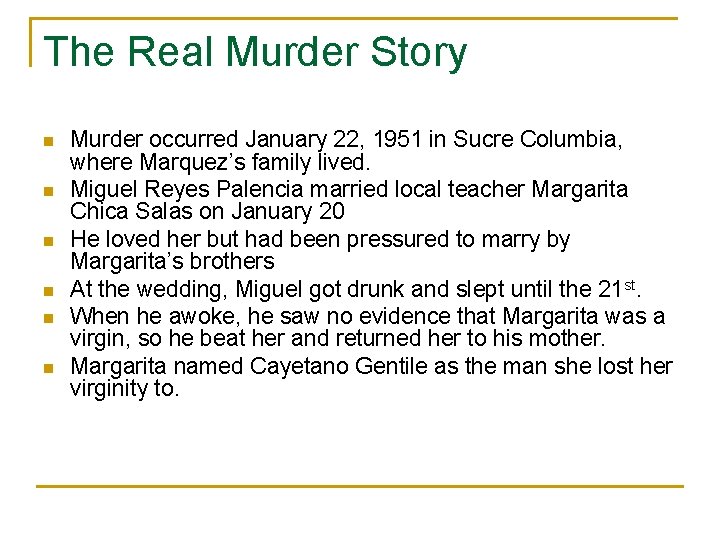 The Real Murder Story

• Murder occurred January 22, 1951 in Sucre Columbia, where Marquez's family lived.
• Miguel Reyes Palencia married local teacher Margarita Chica Salas on January 20
• He loved her but had been pressured to marry by Margarita's brothers
• At the wedding, Miguel got drunk and slept until the 21st.
• When he awoke, he saw no evidence that Margarita was a virgin, so he beat her and returned her to his mother.
• Margarita named Cayetano Gentile as the man she lost her virginity to.